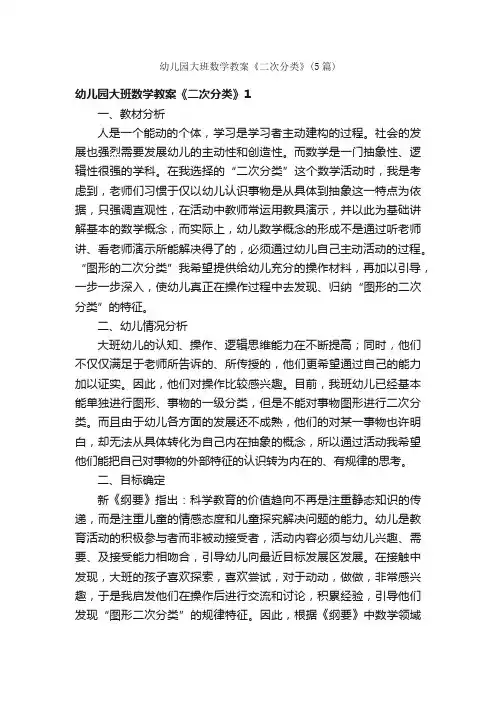 幼儿园大班数学教案《二次分类》(5篇)

幼儿园大班数学教案《二次分类》1

一、教材分析

人是一个能动的个体，学习是学习者主动建构的过程。社会的发展也强烈需要发展幼儿的主动性和创造性。而数学是一门抽象性、逻辑性很强的学科。在我选择的“二次分类”这个数学活动时，我是考虑到，老师们习惯于仅以幼儿认识事物是从具体到抽象这一特点为依据，只强调直观性，在活动中教师常运用教具演示，并以此为基础讲解基本的数学概念，而实际上，幼儿数学概念的形成不是通过听老师讲、看老师演示所能解决得了的，必须通过幼儿自己主动活动的过程。“图形的二次分类”我希望提供给幼儿充分的操作材料，再加以引导，一步一步深入，使幼儿真正在操作过程中去发现、归纳“图形的二次分类”的特征。

二、幼儿情况分析

大班幼儿的认知、操作、逻辑思维能力在不断提高；同时，他们不仅仅满足于老师所告诉的、所传授的，他们更希望通过自己的能力加以证实。因此，他们对操作比较感兴趣。目前，我班幼儿已经基本能单独进行图形、事物的一级分类，但是不能对事物图形进行二次分类。而且由于幼儿各方面的发展还不成熟，他们的对某一事物也许明白，却无法从具体转化为自己内在抽象的概念，所以通过活动我希望他们能把自己对事物的外部特征的认识转为内在的、有规律的思考。

二、目标确定

新《纲要》指出：科学教育的价值趋向不再是注重静态知识的传递，而是注重儿童的情感态度和儿童探究解决问题的能力。幼儿是教育活动的积极参与者而非被动接受者，活动内容必须与幼儿兴趣、需要、及接受能力相吻合，引导幼儿向最近目标发展区发展。在接触中发现，大班的孩子喜欢探索，喜欢尝试，对于动动，做做，非常感兴趣，于是我启发他们在操作后进行交流和讨论，积累经验，引导他们发现“图形二次分类”的规律特征。因此，根据《纲要》中数学领域